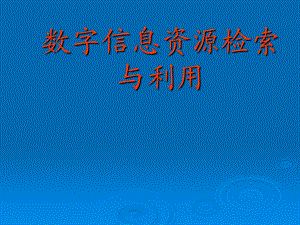 数字信息资源检索与利用